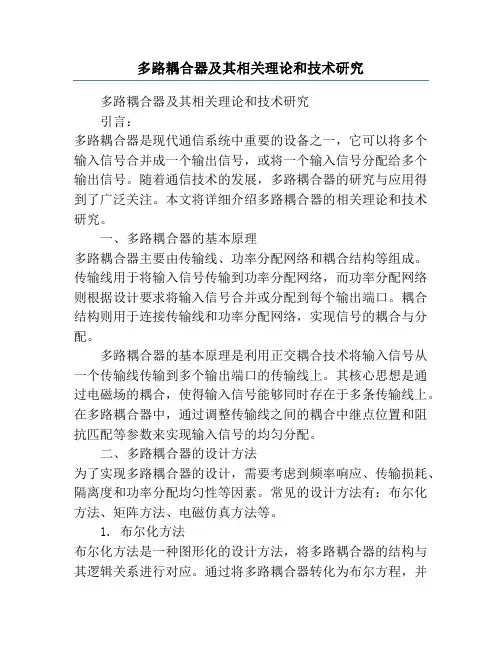 多路耦合器及其相关理论和技术研究

多路耦合器及其相关理论和技术研究

引言：

多路耦合器是现代通信系统中重要的设备之一，它可以将多个输入信号合并成一个输出信号，或将一个输入信号分配给多个输出信号。随着通信技术的发展，多路耦合器的研究与应用得到了广泛关注。本文将详细介绍多路耦合器的相关理论和技术研究。

一、多路耦合器的基本原理

多路耦合器主要由传输线、功率分配网络和耦合结构等组成。传输线用于将输入信号传输到功率分配网络，而功率分配网络则根据设计要求将输入信号合并或分配到每个输出端口。耦合结构则用于连接传输线和功率分配网络，实现信号的耦合与分配。

多路耦合器的基本原理是利用正交耦合技术将输入信号从一个传输线传输到多个输出端口的传输线上。其核心思想是通过电磁场的耦合，使得输入信号能够同时存在于多条传输线上。在多路耦合器中，通过调整传输线之间的耦合中继点位置和阻抗匹配等参数来实现输入信号的均匀分配。

二、多路耦合器的设计方法

为了实现多路耦合器的设计，需要考虑到频率响应、传输损耗、隔离度和功率分配均匀性等因素。常见的设计方法有：布尔化方法、矩阵方法、电磁仿真方法等。

1. 布尔化方法

布尔化方法是一种图形化的设计方法，将多路耦合器的结构与其逻辑关系进行对应。通过将多路耦合器转化为布尔方程，并